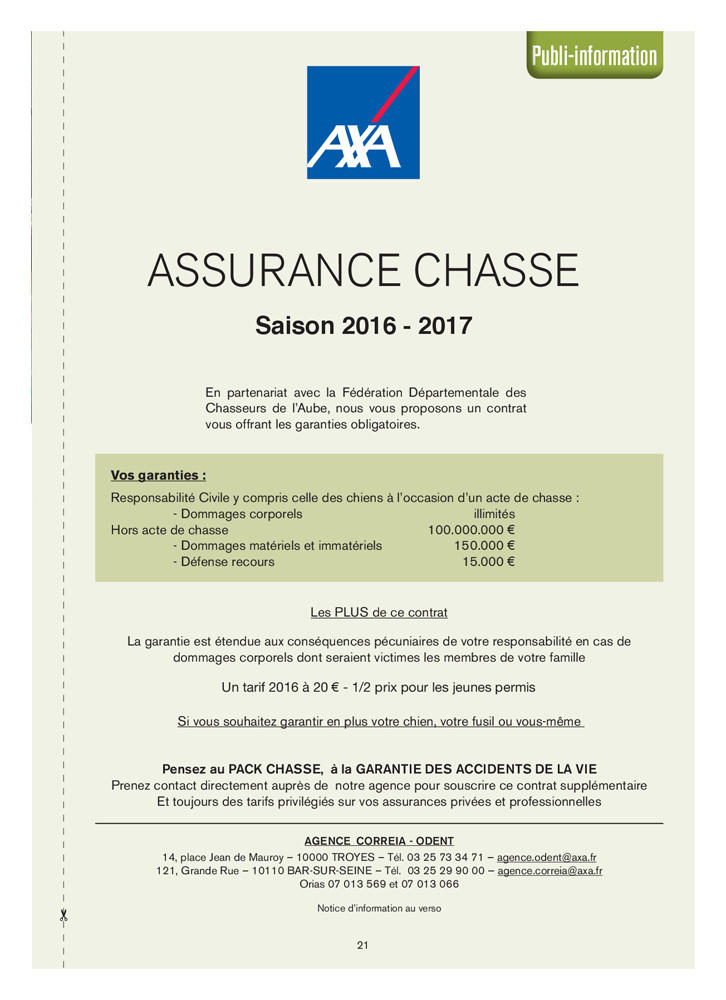 Publi-information

AXA

ASSURANCE CHASSE

Saison 2016 - 2017

En partenariat avec la Fédération Départementale des Chasseurs de l'Aube, nous vous proposons un contrat vous offrant les garanties obligatoires.

Vos garanties :

Responsabilité Civile y compris celle des chiens à l'occasion d'un acte de chasse :
- Dommages corporels illimités
Hors acte de chasse 100.000.000 €
- Dommages matériels et immatériels 150.000 €
- Défense recours 15.000 €

Les PLUS de ce contrat

La garantie est étendue aux conséquences pécuniaires de votre responsabilité en cas de dommages corporels dont seraient victimes les membres de votre famille

Un tarif 2016 à 20 € - 1/2 prix pour les jeunes permis

Si vous souhaitez garantir en plus votre chien, votre fusil ou vous-même

Pensez au PACK CHASSE, à la GARANTIE DES ACCIDENTS DE LA VIE
Prenez contact directement auprès de notre agence pour souscrire ce contrat supplémentaire
Et toujours des tarifs privilégiés sur vos assurances privées et professionnelles

AGENCE CORREIA - ODENT
14, place Jean de Mauroy – 10000 TROYES – Tél. 03 25 73 34 71 – agence.odent@axa.fr
121, Grande Rue – 10110 BAR-SUR-SEINE – Tél. 03 25 29 90 00 – agence.correia@axa.fr
Orias 07 013 569 et 07 013 066

Notice d'information au verso

21